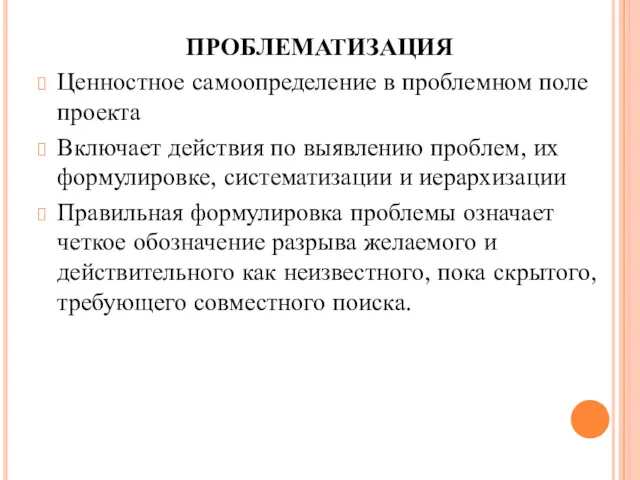 ПРОБЛЕМАТИЗАЦИЯ

Ценностное самоопределение в проблемном поле проекта

Включает действия по выявлению проблем, их формулировке, систематизации и иерархизации

Правильная формулировка проблемы означает четкое обозначение разрыва желаемого и действительного как неизвестного, пока скрытого, требующего совместного поиска.